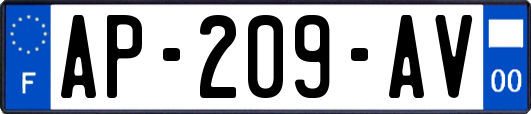 F
AP-209-AV
00